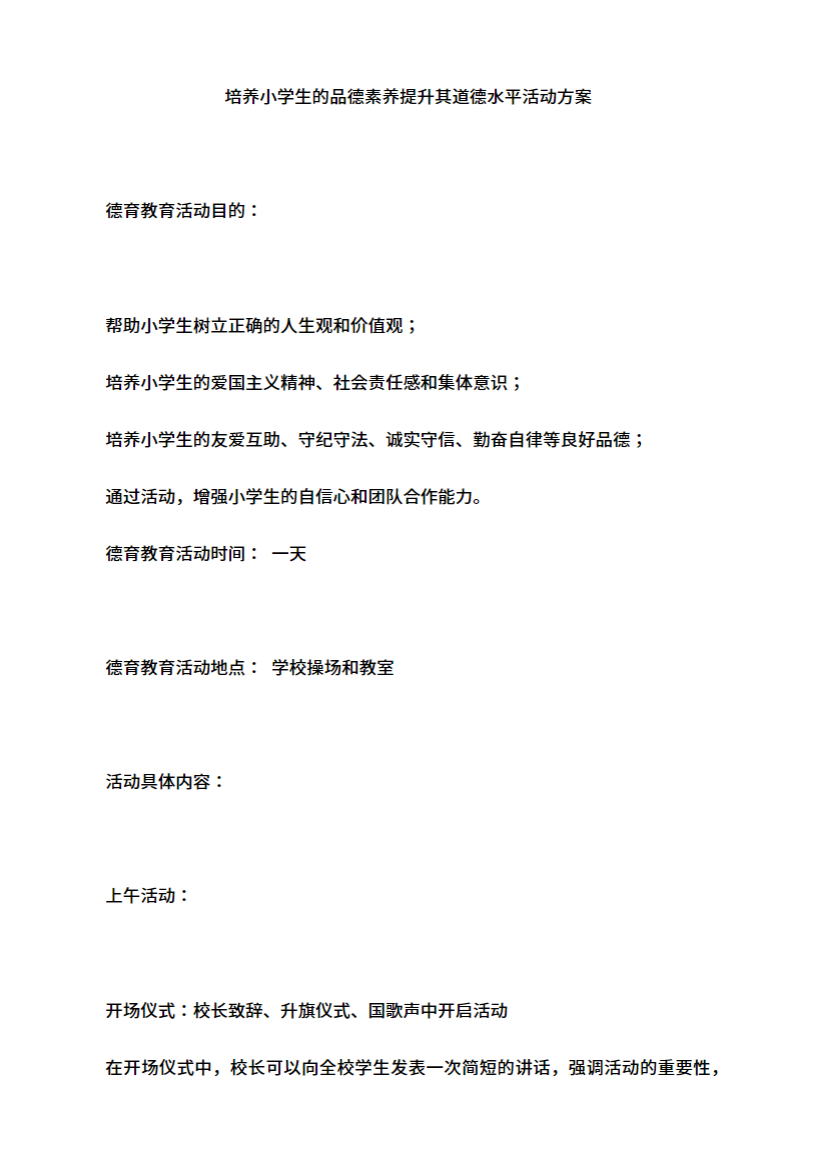 培养小学生的品德素养提升其道德水平活动方案

德育教育活动目的：

帮助小学生树立正确的人生观和价值观；

培养小学生的爱国主义精神、社会责任感和集体意识；

培养小学生的友爱互助、守纪守法、诚实守信、勤奋自律等良好品德；

通过活动，增强小学生的自信心和团队合作能力。

德育教育活动时间： 一天

德育教育活动地点： 学校操场和教室

活动具体内容：

上午活动：

开场仪式：校长致辞、升旗仪式、国歌声中开启活动

在开场仪式中，校长可以向全校学生发表一次简短的讲话，强调活动的重要性，